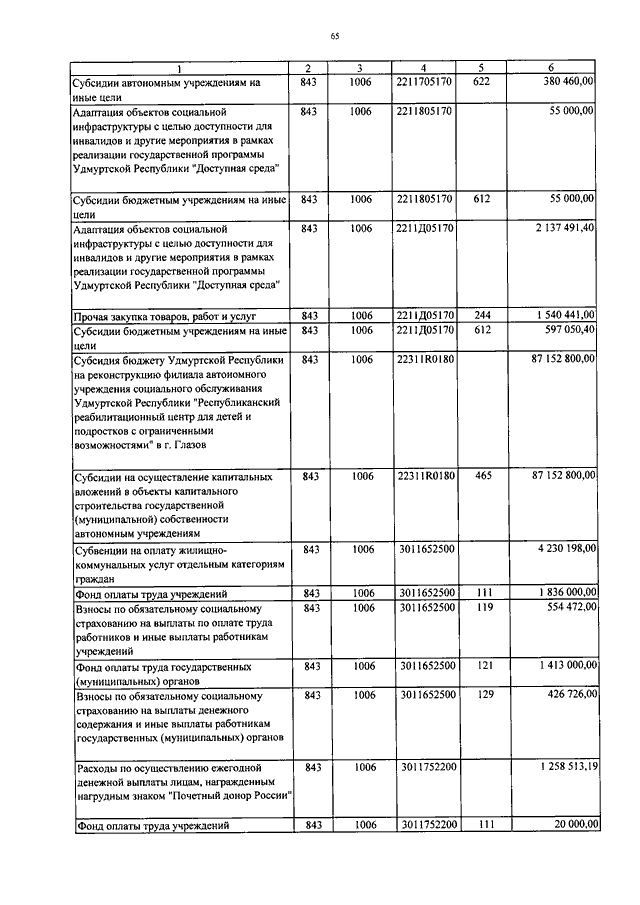 65

| 1 | 2 | 3 | 4 | 5 | 6 |
|---|---|---|---|---|---|
| Субсидии автономным учреждениям на иные цели | 843 | 1006 | 2211705170 | 622 | 380 460,00 |
| Адаптация объектов социальной инфраструктуры с целью доступности для инвалидов и другие мероприятия в рамках реализации государственной программы Удмуртской Республики "Доступная среда" | 843 | 1006 | 2211805170 | | 55 000,00 |
| Субсидии бюджетным учреждениям на иные цели | 843 | 1006 | 2211805170 | 612 | 55 000,00 |
| Адаптация объектов социальной инфраструктуры с целью доступности для инвалидов и другие мероприятия в рамках реализации государственной программы Удмуртской Республики "Доступная среда" | 843 | 1006 | 2211Д05170 | | 2 137 491,40 |
| Прочая закупка товаров, работ и услуг | 843 | 1006 | 2211Д05170 | 244 | 1 540 441,00 |
| Субсидии бюджетным учреждениям на иные цели | 843 | 1006 | 2211Д05170 | 612 | 597 050,40 |
| Субсидия бюджету Удмуртской Республики на реконструкцию филиала автономного учреждения социального обслуживания Удмуртской Республики "Республиканский реабилитационный центр для детей и подростков с ограниченными возможностями" в г. Глазов | 843 | 1006 | 22311R0180 | | 87 152 800,00 |
| Субсидии на осуществление капитальных вложений в объекты капитального строительства государственной (муниципальной) собственности автономным учреждениям | 843 | 1006 | 22311R0180 | 465 | 87 152 800,00 |
| Субвенции на оплату жилищно-коммунальных услуг отдельным категориям граждан | 843 | 1006 | 3011652500 | | 4 230 198,00 |
| Фонд оплаты труда учреждений | 843 | 1006 | 3011652500 | 111 | 1 836 000,00 |
| Взносы по обязательному социальному страхованию на выплаты по оплате труда работников и иные выплаты работникам учреждений | 843 | 1006 | 3011652500 | 119 | 554 472,00 |
| Фонд оплаты труда государственных (муниципальных) органов | 843 | 1006 | 3011652500 | 121 | 1 413 000,00 |
| Взносы по обязательному социальному страхованию на выплаты денежного содержания и иные выплаты работникам государственных (муниципальных) органов | 843 | 1006 | 3011652500 | 129 | 426 726,00 |
| Расходы по осуществлению ежегодной денежной выплаты лицам, награжденным нагрудным знаком "Почетный донор России" | 843 | 1006 | 3011752200 | | 1 258 513,19 |
| Фонд оплаты труда учреждений | 843 | 1006 | 3011752200 | 111 | 20 000,00 |